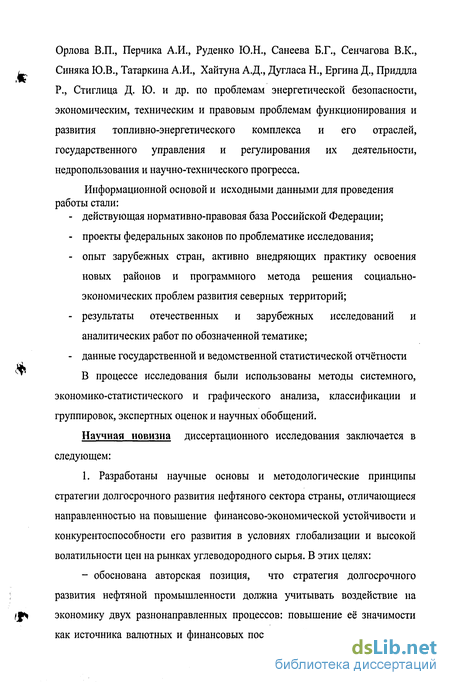 Орлова В.П., Перчика А.И., Руденко Ю.Н., Санеева Б.Г., Сенчагова В.К., Синяка Ю.В., Татаркина А.И., Хайтуна А.Д., Дугласа Н., Ергина Д., Приддла Р., Стиглица Д. Ю. и др. по проблемам энергетической безопасности, экономическим, техническим и правовым проблемам функционирования и развития топливно-энергетического комплекса и его отраслей, государственного управления и регулирования их деятельности, недропользования и научно-технического прогресса.

Информационной основой и исходными данными для проведения работы стали:

- действующая нормативно-правовая база Российской Федерации;
- проекты федеральных законов по проблематике исследования;
- опыт зарубежных стран, активно внедряющих практику освоения новых районов и программного метода решения социально-экономических проблем развития северных территорий;
- результаты отечественных и зарубежных исследований и аналитических работ по обозначенной тематике;
- данные государственной и ведомственной статистической отчётности

В процессе исследования были использованы методы системного, экономико-статистического и графического анализа, классификации и группировок, экспертных оценок и научных обобщений.

Научная новизна диссертационного исследования заключается в следующем:

1. Разработаны научные основы и методологические принципы стратегии долгосрочного развития нефтяного сектора страны, отличающиеся направленностью на повышение финансово-экономической устойчивости и конкурентоспособности его развития в условиях глобализации и высокой волатильности цен на рынках углеводородного сырья. В этих целях:

– обоснована авторская позиция, что стратегия долгосрочного развития нефтяной промышленности должна учитывать воздействие на экономику двух разнонаправленных процессов: повышение её значимости как источника валютных и финансовых пос

dsLib.net
библиотека диссертаций